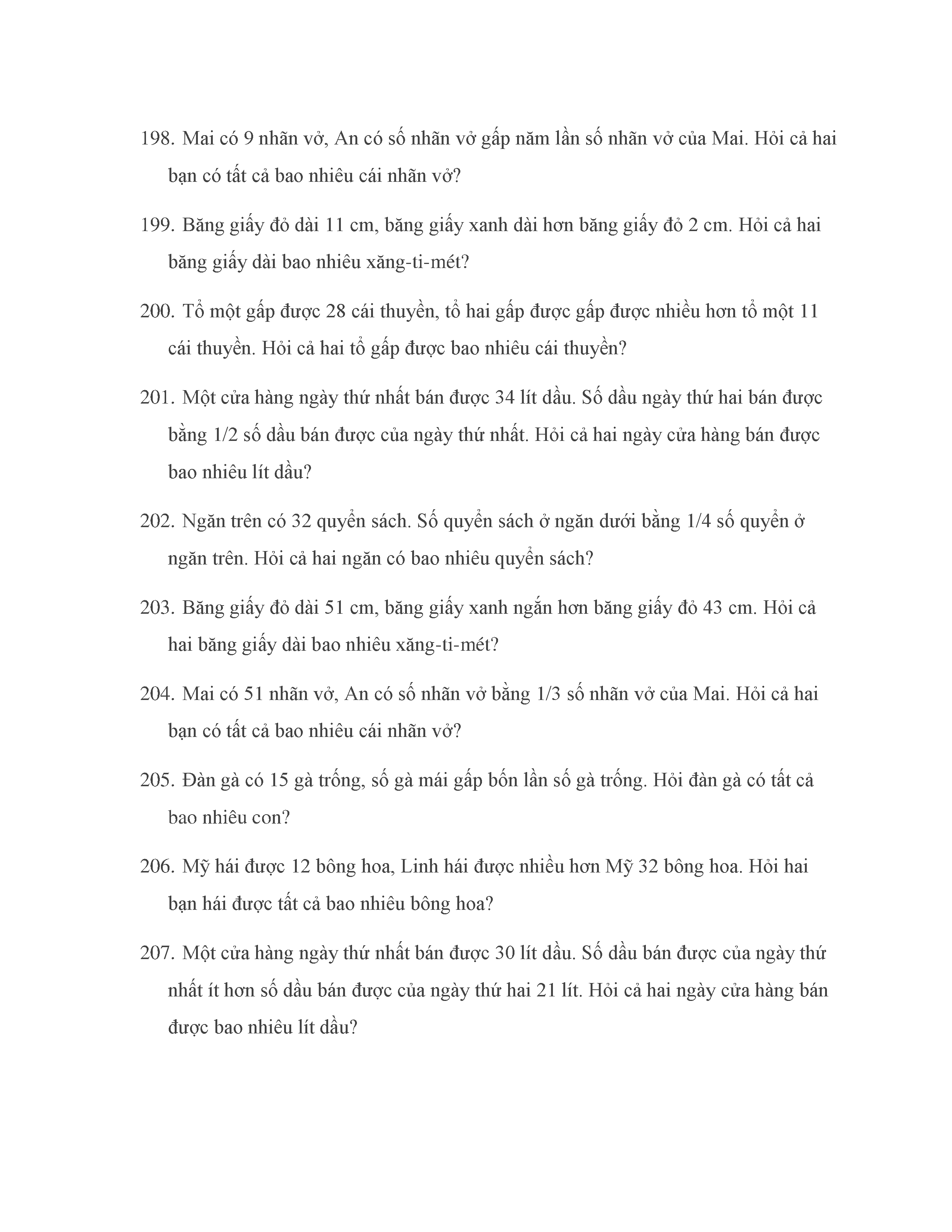 198. Mai có 9 nhãn vở, An có số nhãn vở gấp năm lần số nhãn vở của Mai. Hỏi cả hai bạn có tất cả bao nhiêu cái nhãn vở?

199. Băng giấy đỏ dài 11 cm, băng giấy xanh dài hơn băng giấy đỏ 2 cm. Hỏi cả hai băng giấy dài bao nhiêu xăng-ti-mét?

200. Tổ một gấp được 28 cái thuyền, tổ hai gấp được gấp được nhiều hơn tổ một 11 cái thuyền. Hỏi cả hai tổ gấp được bao nhiêu cái thuyền?

201. Một cửa hàng ngày thứ nhất bán được 34 lít dầu. Số dầu ngày thứ hai bán được bằng 1/2 số dầu bán được của ngày thứ nhất. Hỏi cả hai ngày cửa hàng bán được bao nhiêu lít dầu?

202. Ngăn trên có 32 quyển sách. Số quyển sách ở ngăn dưới bằng 1/4 số quyển ở ngăn trên. Hỏi cả hai ngăn có bao nhiêu quyển sách?

203. Băng giấy đỏ dài 51 cm, băng giấy xanh ngắn hơn băng giấy đỏ 43 cm. Hỏi cả hai băng giấy dài bao nhiêu xăng-ti-mét?

204. Mai có 51 nhãn vở, An có số nhãn vở bằng 1/3 số nhãn vở của Mai. Hỏi cả hai bạn có tất cả bao nhiêu cái nhãn vở?

205. Đàn gà có 15 gà trống, số gà mái gấp bốn lần số gà trống. Hỏi đàn gà có tất cả bao nhiêu con?

206. Mỹ hái được 12 bông hoa, Linh hái được nhiều hơn Mỹ 32 bông hoa. Hỏi hai bạn hái được tất cả bao nhiêu bông hoa?

207. Một cửa hàng ngày thứ nhất bán được 30 lít dầu. Số dầu bán được của ngày thứ nhất ít hơn số dầu bán được của ngày thứ hai 21 lít. Hỏi cả hai ngày cửa hàng bán được bao nhiêu lít dầu?